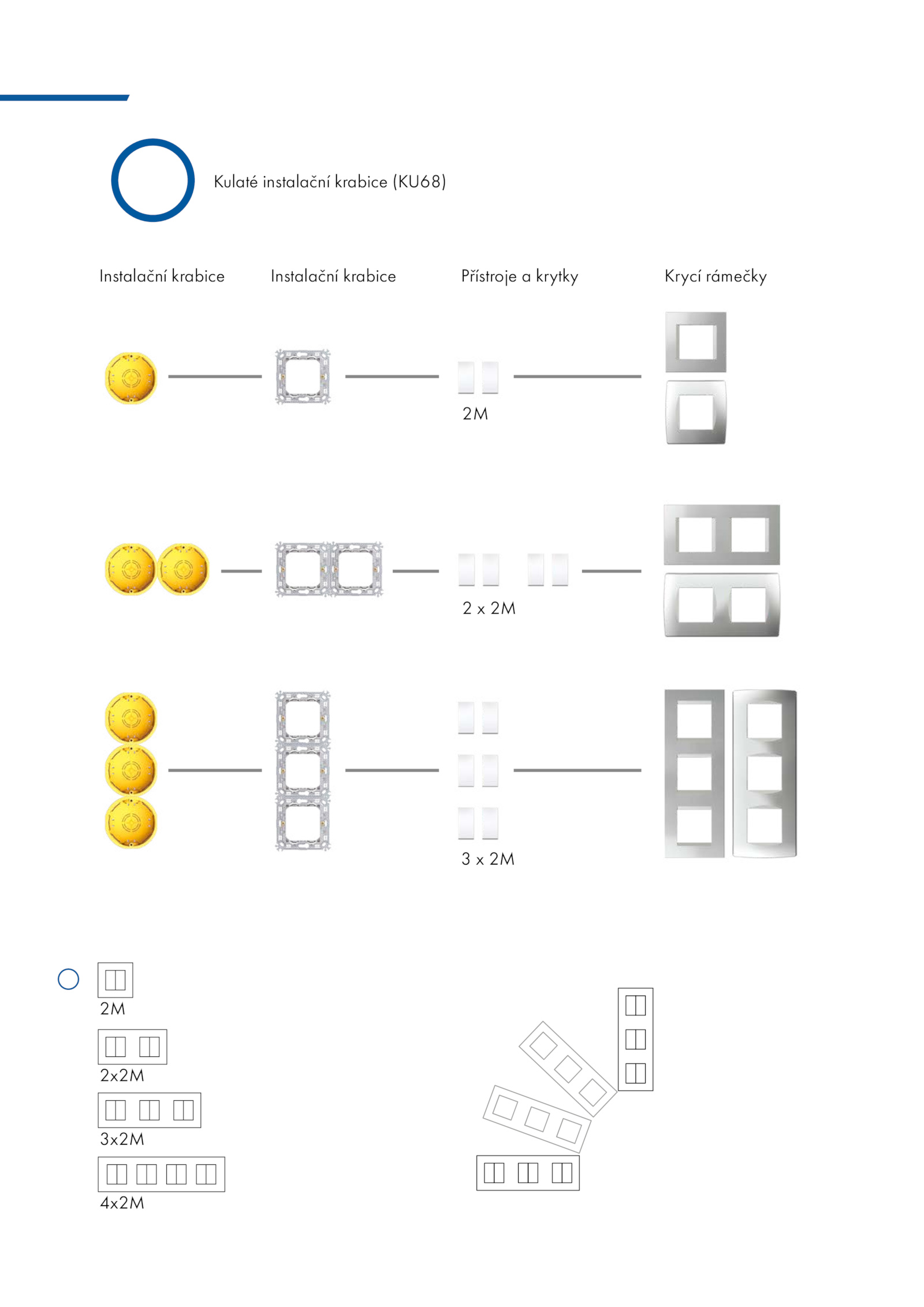 Kulaté instalační krabice (KU68)

Instalační krabice

Instalační krabice

Přístroje a krytky

Krycí rámečky

2M

2 x 2M

3 x 2M

2M

2x2M

3x2M

4x2M